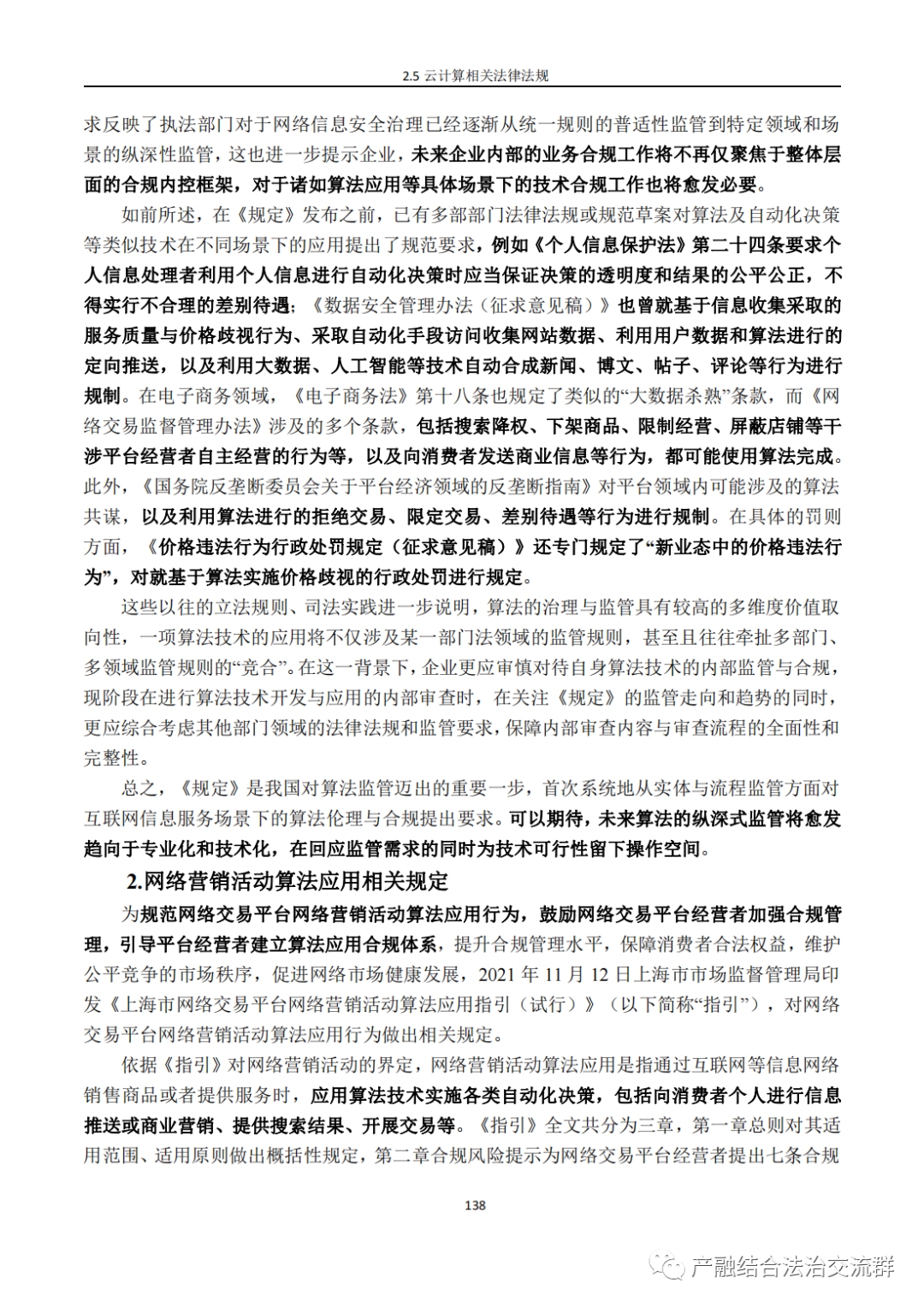 2.5 云计算相关法律法规

求反映了执法部门对于网络信息安全治理已经逐渐从统一规则的普适性监管到特定领域和场景的纵深性监管，这也进一步提示企业，未来企业内部的业务合规工作将不再仅聚焦于整体层面的合规内控框架，对于诸如算法应用等具体场景下的技术合规工作也将愈发必要。

如前所述，在《规定》发布之前，已有多部部门法律法规或规范草案对算法及自动化决策等类似技术在不同场景下的应用提出了规范要求，例如《个人信息保护法》第二十四条要求个人信息处理者利用个人信息进行自动化决策时应当保证决策的透明度和结果的公平公正，不得实行不合理的差别待遇；《数据安全管理办法（征求意见稿）》也曾就基于信息收集采取的服务质量与价格歧视行为、采取自动化手段访问收集网站数据、利用用户数据和算法进行的定向推送，以及利用大数据、人工智能等技术自动合成新闻、博文、帖子、评论等行为进行规制。在电子商务领域，《电子商务法》第十八条也规定了类似的“大数据杀熟”条款，而《网络交易监督管理办法》涉及的多个条款，包括搜索降权、下架商品、限制经营、屏蔽店铺等干涉平台经营者自主经营的行为等，以及向消费者发送商业信息等行为，都可能使用算法完成。此外，《国务院反垄断委员会关于平台经济领域的反垄断指南》对平台领域内可能涉及的算法共谋，以及利用算法进行的拒绝交易、限定交易、差别待遇等行为进行规制。在具体的罚则方面，《价格违法行为行政处罚规定（征求意见稿）》还专门规定了“新业态中的价格违法行为”，对就基于算法实施价格歧视的行政处罚进行规定。

这些以往的立法规则、司法实践进一步说明，算法的治理与监管具有较高的多维度价值取向性，一项算法技术的应用将不仅涉及某一部门法领域的监管规则，甚至且往往牵扯多部门、多领域监管规则的“竞合”。在这一背景下，企业更应审慎对待自身算法技术的内部监管与合规，现阶段在进行算法技术开发与应用的内部审查时，在关注《规定》的监管走向和趋势的同时，更应综合考虑其他部门领域的法律法规和监管要求，保障内部审查内容与审查流程的全面性和完整性。

总之，《规定》是我国对算法监管迈出的重要一步，首次系统地从实体与流程监管方面对互联网信息服务场景下的算法伦理与合规提出要求。可以期待，未来算法的纵深式监管将愈发趋向于专业化和技术化，在回应监管需求的同时为技术可行性留下操作空间。

2.网络营销活动算法应用相关规定

为规范网络交易平台网络营销活动算法应用行为，鼓励网络交易平台经营者加强合规管理，引导平台经营者建立算法应用合规体系，提升合规管理水平，保障消费者合法权益，维护公平竞争的市场秩序，促进网络市场健康发展，2021 年 11 月 12 日上海市市场监督管理局印发《上海市网络交易平台网络营销活动算法应用指引（试行）》（以下简称“指引”），对网络交易平台网络营销活动算法应用行为做出相关规定。

依据《指引》对网络营销活动的界定，网络营销活动算法应用是指通过互联网等信息网络销售商品或者提供服务时，应用算法技术实施各类自动化决策，包括向消费者个人进行信息推送或商业营销、提供搜索结果、开展交易等。《指引》全文共分为三章，第一章总则对其适用范围、适用原则做出概括性规定，第二章合规风险提示为网络交易平台经营者提出七条合规

138

产融结合法治交流群